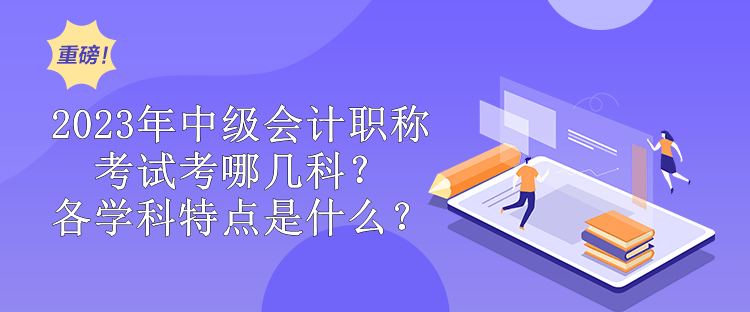 重磅!

2023年中级会计职称考试考哪几科？各学科特点是什么？